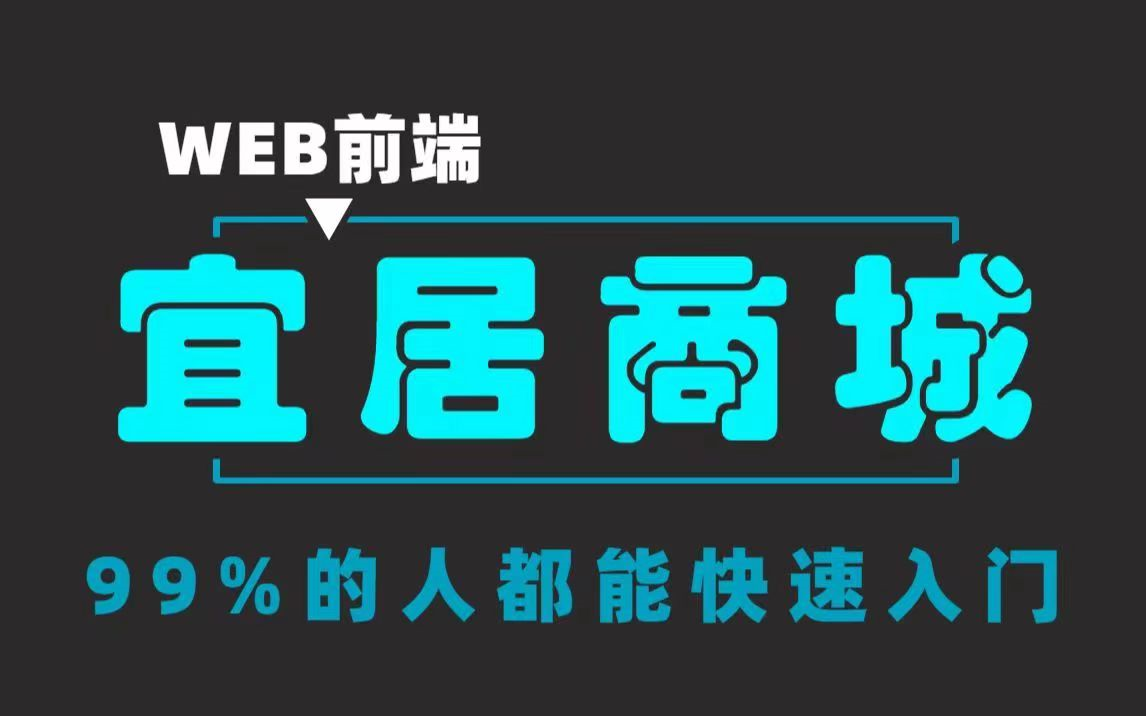 WEB前端

宜居商城

99%的人都能快速入门